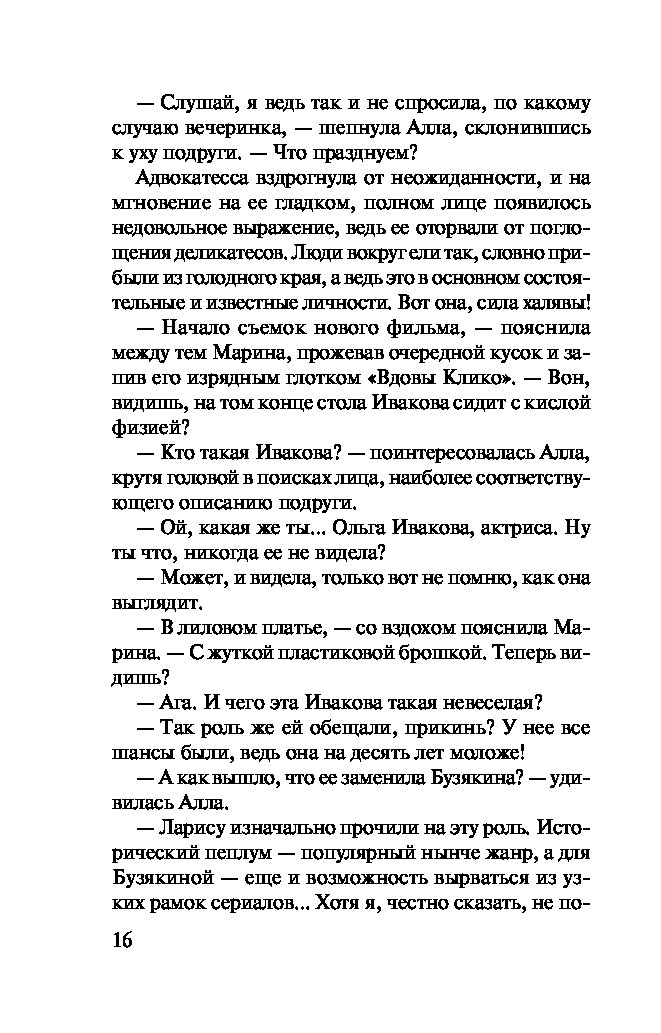 — Слушай, я ведь так и не спросила, по какому случаю вечеринка, — шепнула Алла, склонившись к уху подруги. — Что празднуем?

Адвокатесса вздрогнула от неожиданности, и на мгновение на ее гладком, полном лице появилось недовольное выражение, ведь ее оторвали от поглощения деликатесов. Люди вокруг ели так, словно прибыли из голодного края, а ведь это в основном состоятельные и известные личности. Вот она, сила халявы!

— Начало съемок нового фильма, — пояснила между тем Марина, прожевав очередной кусок и запив его изрядным глотком «Вдовы Клико». — Вон, видишь, на том конце стола Ивакова сидит с кислой физией?

— Кто такая Ивакова? — поинтересовалась Алла, крутя головой в поисках лица, наиболее соответствующего описанию подруги.

— Ой, какая же ты... Ольга Ивакова, актриса. Ну ты что, никогда ее не видела?

— Может, и видела, только вот не помню, как она выглядит.

— В лиловом платье, — со вздохом пояснила Марина. — С жуткой пластиковой брошкой. Теперь видишь?

— Ага. И чего эта Ивакова такая невеселая?

— Так роль же ей обещали, прикинь? У нее все шансы были, ведь она на десять лет моложе!

— А как вышло, что ее заменила Бузякина? — удивилась Алла.

— Ларису изначально прочили на эту роль. Исторический пеплум — популярный нынче жанр, а для Бузякиной — еще и возможность вырваться из узких рамок сериалов... Хотя я, честно сказать, не по-

16